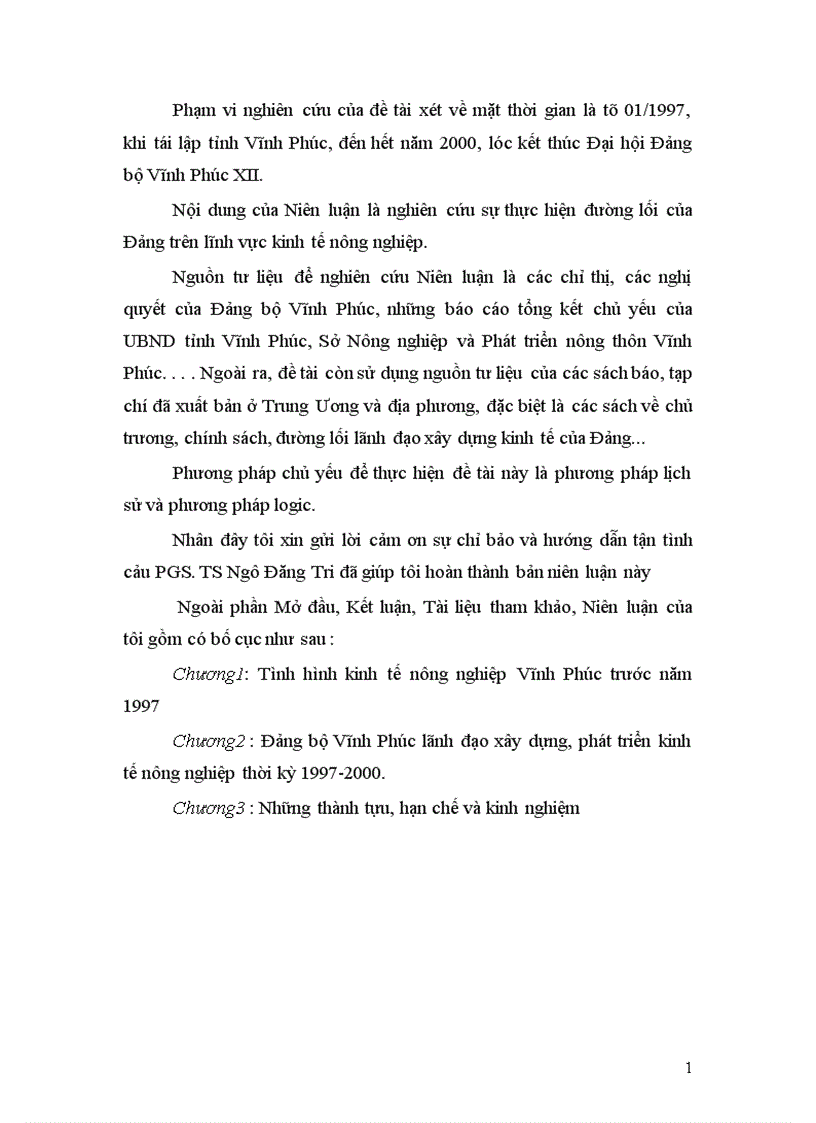 Phạm vi nghiên cứu của đề tài xét về mặt thời gian là tõ 01/1997, khi tái lập tỉnh Vĩnh Phúc, đến hết năm 2000, lóc kết thúc Đại hội Đảng bộ Vĩnh Phúc XII.

Nội dung của Niên luận là nghiên cứu sự thực hiện đường lối của Đảng trên lĩnh vực kinh tế nông nghiệp.

Nguồn tư liệu để nghiên cứu Niên luận là các chỉ thị, các nghị quyết của Đảng bộ Vĩnh Phúc, những báo cáo tổng kết chủ yếu của UBND tỉnh Vĩnh Phúc, Sở Nông nghiệp và Phát triển nông thôn Vĩnh Phúc. . . . Ngoài ra, đề tài còn sử dụng nguồn tư liệu của các sách báo, tạp chí đã xuất bản ở Trung Ương và địa phương, đặc biệt là các sách về chủ trương, chính sách, đường lối lãnh đạo xây dựng kinh tế của Đảng...

Phương pháp chủ yếu để thực hiện đề tài này là phương pháp lịch sử và phương pháp logic.

Nhân đây tôi xin gửi lời cảm ơn sự chỉ bảo và hướng dẫn tận tình cảu PGS. TS Ngô Đăng Tri đã giúp tôi hoàn thành bản niên luận này

Ngoài phần Mở đầu, Kết luận, Tài liệu tham khảo, Niên luận của tôi gồm có bố cục như sau :

Chương1: Tình hình kinh tế nông nghiệp Vĩnh Phúc trước năm 1997

Chương2 : Đảng bộ Vĩnh Phúc lãnh đạo xây dựng, phát triển kinh tế nông nghiệp thời kỳ 1997-2000.

Chương3 : Những thành tựu, hạn chế và kinh nghiệm

1